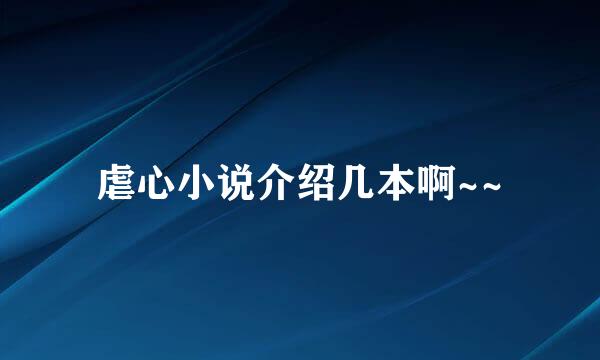 虐心小说介绍几本啊~~